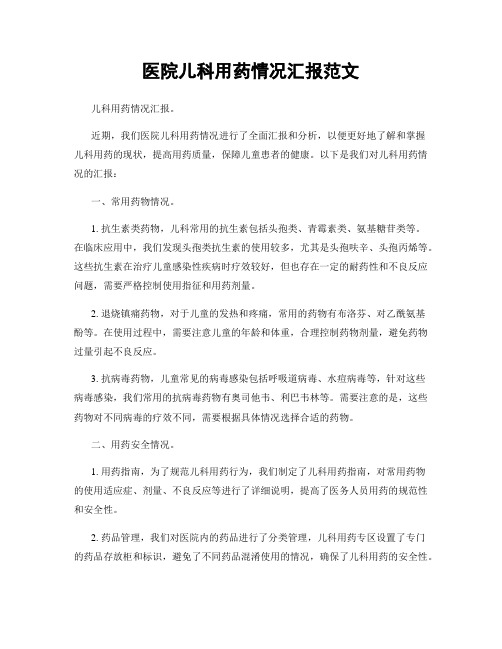 医院儿科用药情况汇报范文

儿科用药情况汇报。

近期，我们医院儿科用药情况进行了全面汇报和分析，以便更好地了解和掌握儿科用药的现状，提高用药质量，保障儿童患者的健康。以下是我们对儿科用药情况的汇报：

一、常用药物情况。

1. 抗生素类药物，儿科常用的抗生素包括头孢类、青霉素类、氨基糖苷类等。在临床应用中，我们发现头孢类抗生素的使用较多，尤其是头孢呋辛、头孢丙烯等。这些抗生素在治疗儿童感染性疾病时疗效较好，但也存在一定的耐药性和不良反应问题，需要严格控制使用指征和用药剂量。

2. 退烧镇痛药物，对于儿童的发热和疼痛，常用的药物有布洛芬、对乙酰氨基酚等。在使用过程中，需要注意儿童的年龄和体重，合理控制药物剂量，避免药物过量引起不良反应。

3. 抗病毒药物，儿童常见的病毒感染包括呼吸道病毒、水痘病毒等，针对这些病毒感染，我们常用的抗病毒药物有奥司他韦、利巴韦林等。需要注意的是，这些药物对不同病毒的疗效不同，需要根据具体情况选择合适的药物。

二、用药安全情况。

1. 用药指南，为了规范儿科用药行为，我们制定了儿科用药指南，对常用药物的使用适应症、剂量、不良反应等进行了详细说明，提高了医务人员用药的规范性和安全性。

2. 药品管理，我们对医院内的药品进行了分类管理，儿科用药专区设置了专门的药品存放柜和标识，避免了不同药品混淆使用的情况，确保了儿科用药的安全性。